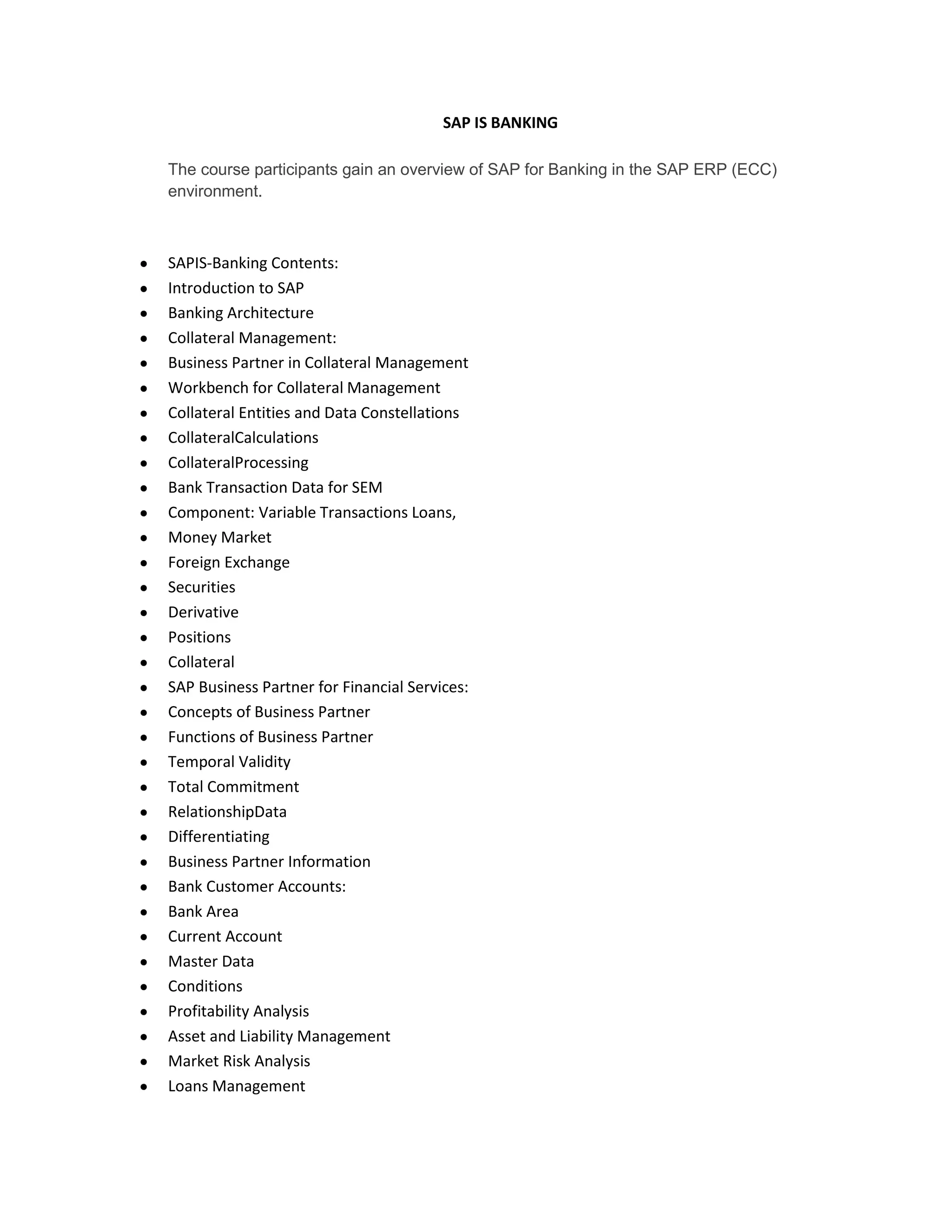 SAP IS BANKING

The course participants gain an overview of SAP for Banking in the SAP ERP (ECC) environment.

- SAPIS-Banking Contents:
- Introduction to SAP
- Banking Architecture
- Collateral Management:
- Business Partner in Collateral Management
- Workbench for Collateral Management
- Collateral Entities and Data Constellations
- CollateralCalculations
- CollateralProcessing
- Bank Transaction Data for SEM
- Component: Variable Transactions Loans,
- Money Market
- Foreign Exchange
- Securities
- Derivative
- Positions
- Collateral
- SAP Business Partner for Financial Services:
- Concepts of Business Partner
- Functions of Business Partner
- Temporal Validity
- Total Commitment
- RelationshipData
- Differentiating
- Business Partner Information
- Bank Customer Accounts:
- Bank Area
- Current Account
- Master Data
- Conditions
- Profitability Analysis
- Asset and Liability Management
- Market Risk Analysis
- Loans Management